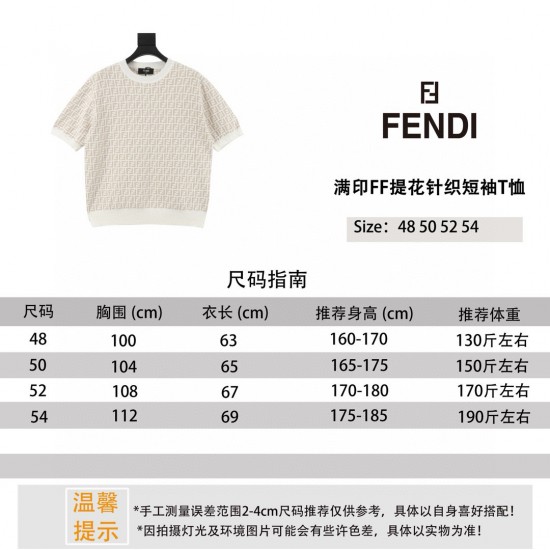 FENDI

满印FF提花针织短袖T恤

Size：48 50 52 54

尺码指南

| 尺码 | 胸围 (cm) | 衣长 (cm) | 推荐身高 (cm) | 推荐体重 |
|---|---|---|---|---|
| 48 | 100 | 63 | 160-170 | 130斤左右 |
| 50 | 104 | 65 | 165-175 | 150斤左右 |
| 52 | 108 | 67 | 170-180 | 170斤左右 |
| 54 | 112 | 69 | 175-185 | 190斤左右 |

温馨提示

*手工测量误差范围2-4cm尺码推荐仅供参考，具体以自身喜好搭配！
*因拍摄灯光及环境图片可能会有些许色差，具体以实物为准！